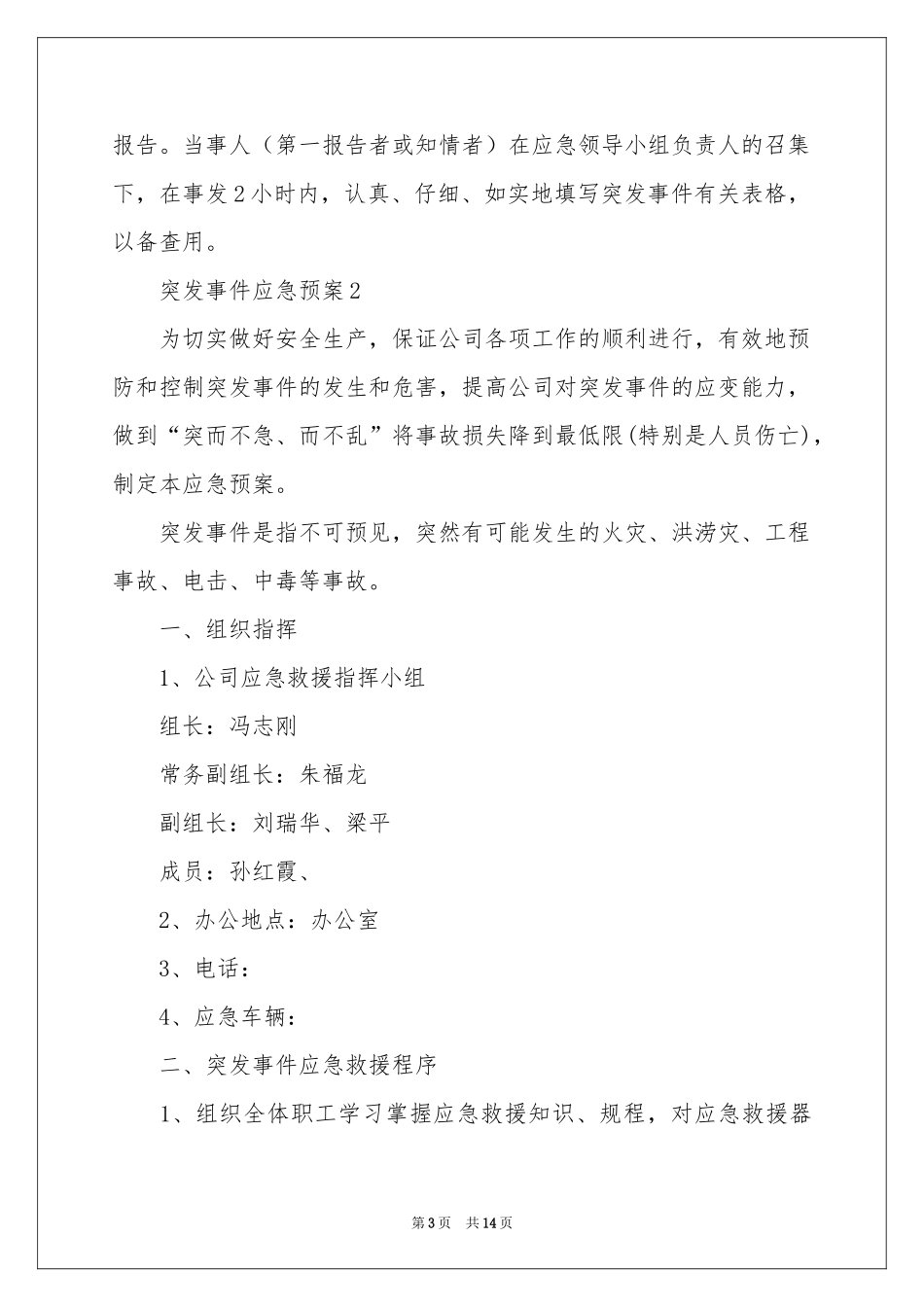 报告。当事人（第一报告者或知情者）在应急领导小组负责人的召集下，在事发2小时内，认真、仔细、如实地填写突发事件有关表格，以备查用。

突发事件应急预案2

为切实做好安全生产，保证公司各项工作的顺利进行，有效地预防和控制突发事件的发生和危害，提高公司对突发事件的应变能力，做到“突而不急、而不乱”将事故损失降到最低限(特别是人员伤亡)，制定本应急预案。

突发事件是指不可预见，突然有可能发生的火灾、洪涝灾、工程事故、电击、中毒等事故。

一、组织指挥

1、公司应急救援指挥小组

组长：冯志刚

常务副组长：朱福龙

副组长：刘瑞华、梁平

成员：孙红霞、

2、办公地点：办公室

3、电话：

4、应急车辆：

二、突发事件应急救援程序

1、组织全体职工学习掌握应急救援知识、规程，对应急救援器

第3页 共14页